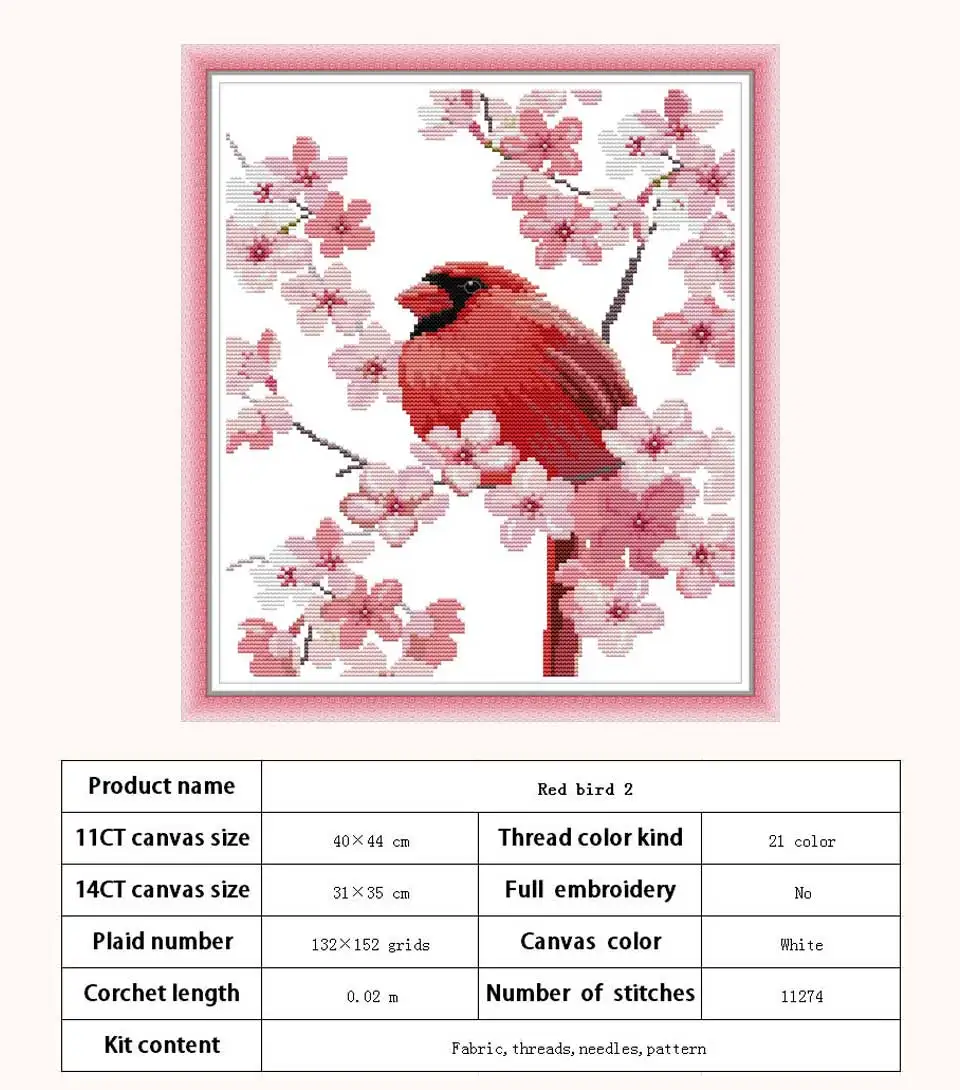 | Product name | Red bird 2 | | |
|---|---|---|---|
| 11CT canvas size | 40×44 cm | Thread color kind | 21 color |
| 14CT canvas size | 31×35 cm | Full embroidery | No |
| Plaid number | 132×152 grids | Canvas color | White |
| Corchet length | 0.02 m | Number of stitches | 11274 |
| Kit content | Fabric, threads, needles, pattern | | |